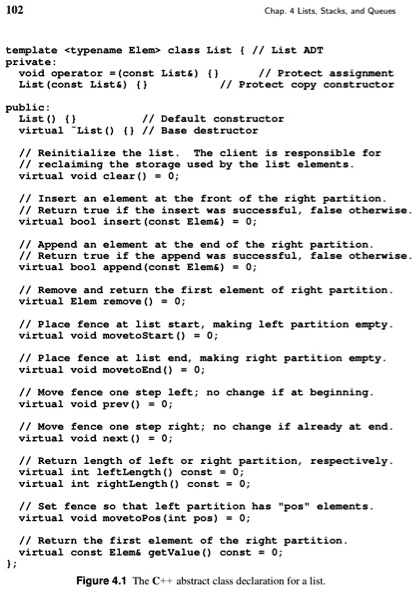 102 Chap. 4 Lists, Stacks, and Queues

template <typename Elem> class List { // List ADT
private:
  void operator =(const List&) {}      // Protect assignment
  List(const List&) {}           // Protect copy constructor

public:
  List() {}           // Default constructor
  virtual ~List() {} // Base destructor

  // Reinitialize the list. The client is responsible for
  // reclaiming the storage used by the list elements.
  virtual void clear() = 0;

  // Insert an element at the front of the right partition.
  // Return true if the insert was successful, false otherwise.
  virtual bool insert(const Elem&) = 0;

  // Append an element at the end of the right partition.
  // Return true if the append was successful, false otherwise.
  virtual bool append(const Elem&) = 0;

  // Remove and return the first element of right partition.
  virtual Elem remove() = 0;

  // Place fence at list start, making left partition empty.
  virtual void movetoStart() = 0;

  // Place fence at list end, making right partition empty.
  virtual void movetoEnd() = 0;

  // Move fence one step left; no change if at beginning.
  virtual void prev() = 0;

  // Move fence one step right; no change if already at end.
  virtual void next() = 0;

  // Return length of left or right partition, respectively.
  virtual int leftLength() const = 0;
  virtual int rightLength() const = 0;

  // Set fence so that left partition has "pos" elements.
  virtual void movetoPos(int pos) = 0;

  // Return the first element of the right partition.
  virtual const Elem& getValue() const = 0;
};

Figure 4.1 The C++ abstract class declaration for a list.